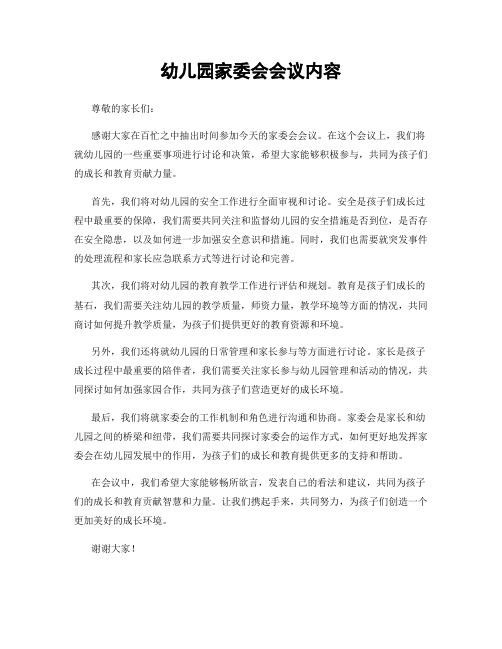 幼儿园家委会会议内容

尊敬的家长们：

感谢大家在百忙之中抽出时间参加今天的家委会会议。在这个会议上，我们将就幼儿园的一些重要事项进行讨论和决策，希望大家能够积极参与，共同为孩子们的成长和教育贡献力量。

首先，我们将对幼儿园的安全工作进行全面审视和讨论。安全是孩子们成长过程中最重要的保障，我们需要共同关注和监督幼儿园的安全措施是否到位，是否存在安全隐患，以及如何进一步加强安全意识和措施。同时，我们也需要就突发事件的处理流程和家长应急联系方式等进行讨论和完善。

其次，我们将对幼儿园的教育教学工作进行评估和规划。教育是孩子们成长的基石，我们需要关注幼儿园的教学质量，师资力量，教学环境等方面的情况，共同商讨如何提升教学质量，为孩子们提供更好的教育资源和环境。

另外，我们还将就幼儿园的日常管理和家长参与等方面进行讨论。家长是孩子成长过程中最重要的陪伴者，我们需要关注家长参与幼儿园管理和活动的情况，共同探讨如何加强家园合作，共同为孩子们营造更好的成长环境。

最后，我们将就家委会的工作机制和角色进行沟通和协商。家委会是家长和幼儿园之间的桥梁和纽带，我们需要共同探讨家委会的运作方式，如何更好地发挥家委会在幼儿园发展中的作用，为孩子们的成长和教育提供更多的支持和帮助。

在会议中，我们希望大家能够畅所欲言，发表自己的看法和建议，共同为孩子们的成长和教育贡献智慧和力量。让我们携起手来，共同努力，为孩子们创造一个更加美好的成长环境。

谢谢大家！